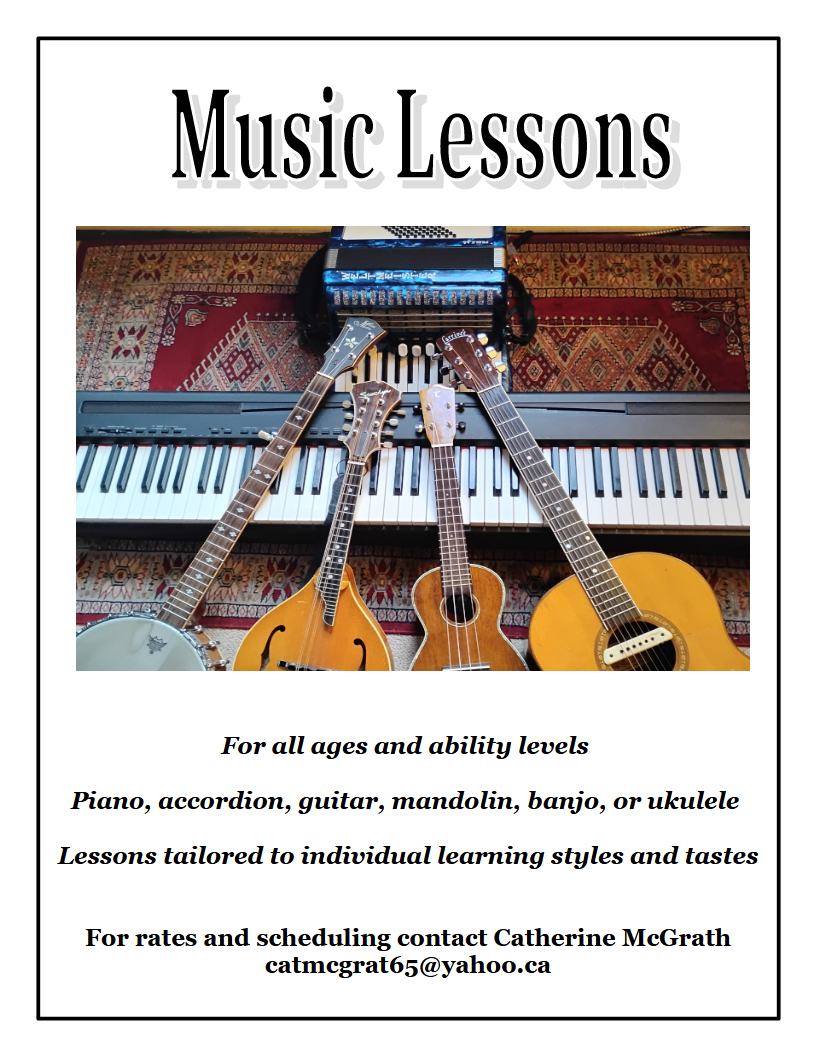 Music Lessons

For all ages and ability levels

Piano, accordion, guitar, mandolin, banjo, or ukulele

Lessons tailored to individual learning styles and tastes

For rates and scheduling contact Catherine McGrath
catmcgrat65@yahoo.ca